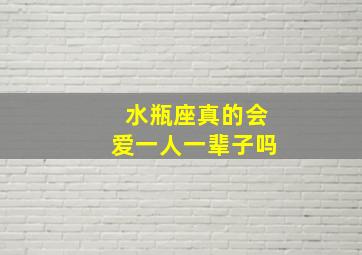 水瓶座真的会
爱一人一辈子吗